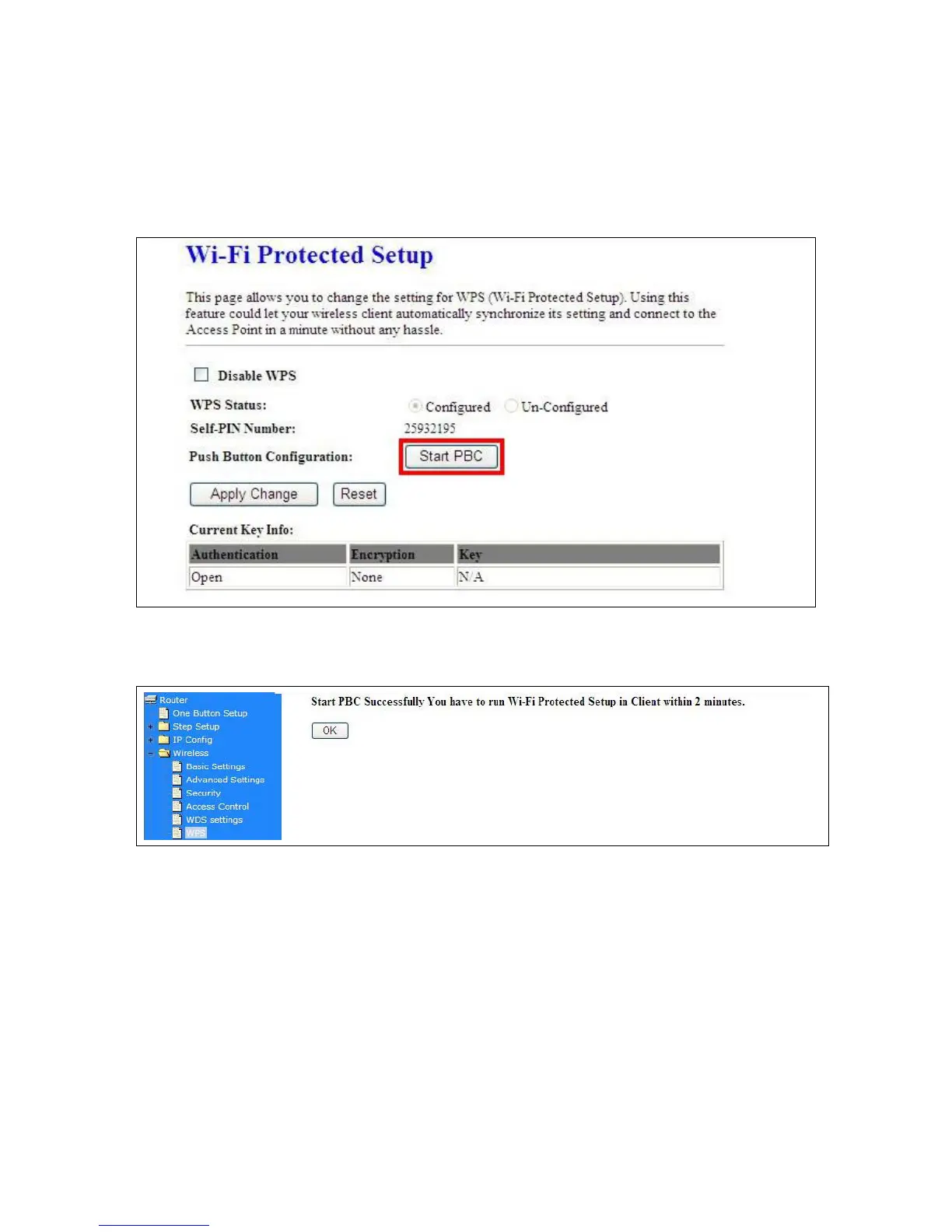 Wi-Fi Protected Setup

This page allows you to change the setting for WPS (Wi-Fi Protected Setup). Using this feature could let your wireless client automatically synchronize its setting and connect to the Access Point in a minute without any hassle.

Disable WPS

WPS Status: Configured Un-Configured

Self-PIN Number: 25932195

Push Button Configuration: Start PBC

Apply Change Reset

Current Key Info:

| Authentication | Encryption | Key |
|---|---|---|
| Open | None | N/A |

Router
One Button Setup
Step Setup
IP Config
Wireless
Basic Settings
Advanced Settings
Security
Access Control
WDS settings
WPS

Start PBC Successfully You have to run Wi-Fi Protected Setup in Client within 2 minutes.

OK